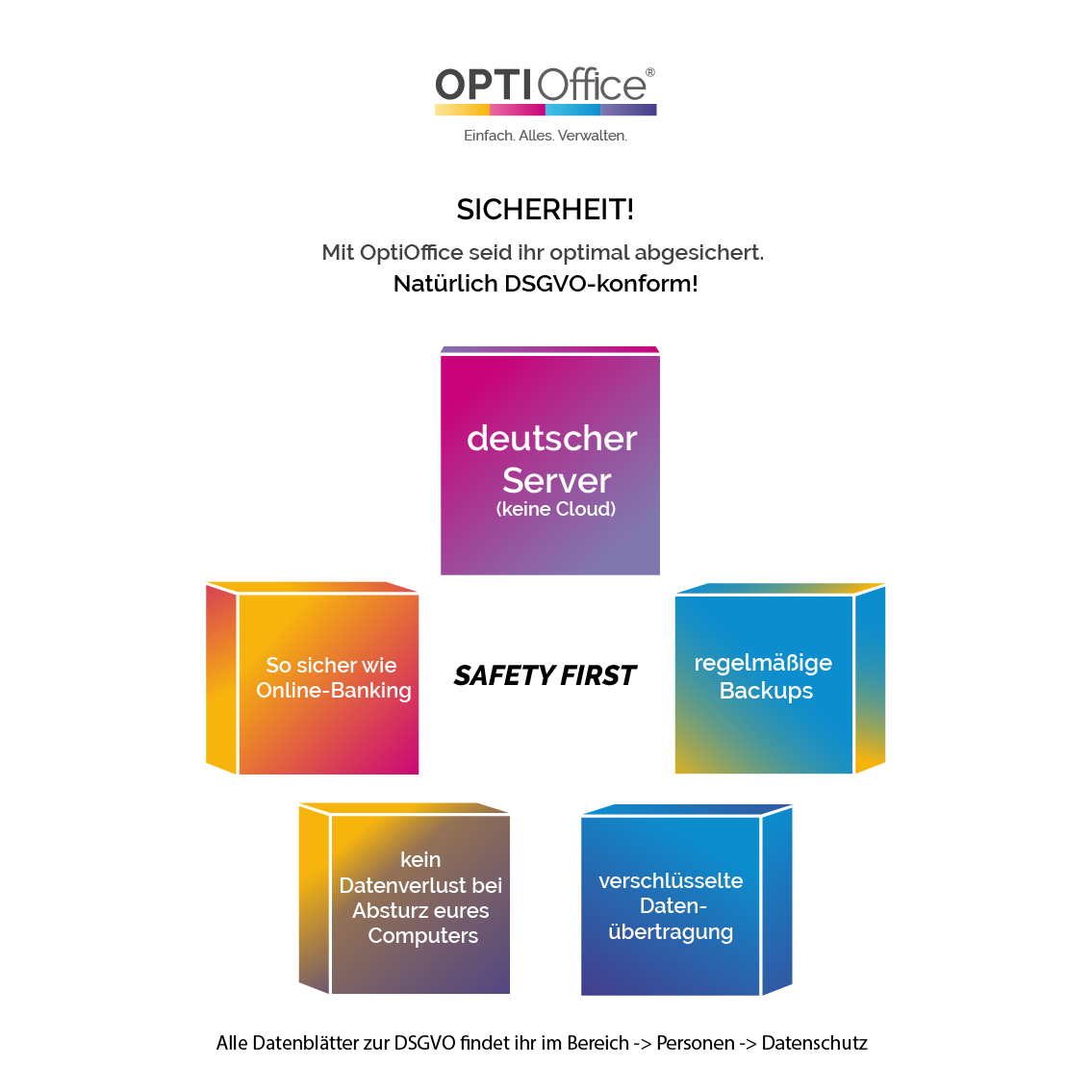 OPTIOffice®
Einfach. Alles. Verwalten.

SICHERHEIT!
Mit OptiOffice seid ihr optimal abgesichert.
Natürlich DSGVO-konform!

deutscher Server
(keine Cloud)

So sicher wie Online-Banking

SAFETY FIRST

regelmäßige Backups

kein Datenverlust bei Absturz eures Computers

verschlüsselte Datenübertragung

Alle Datenblätter zur DSGVO findet ihr im Bereich -> Personen -> Datenschutz